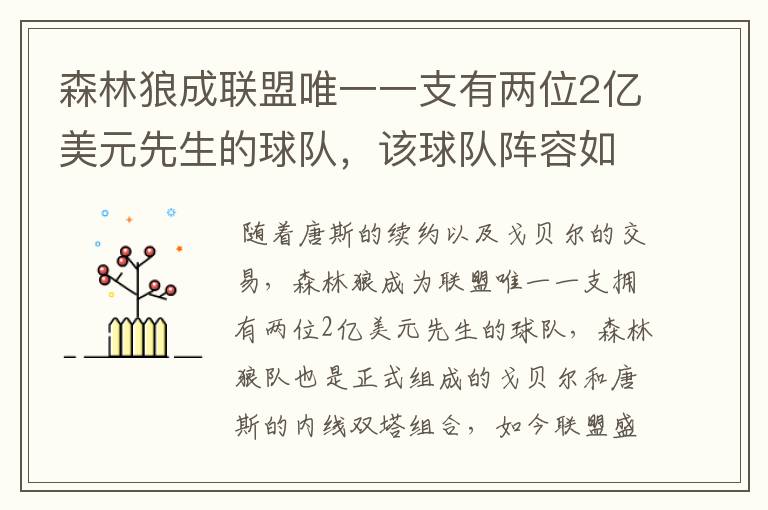 森林狼成联盟唯一一支有两位2亿美元先生的球队，该球队阵容如

随着唐斯的续约以及戈贝尔的交易，森林狼成为联盟唯一一支拥有两位2亿美元先生的球队，森林狼队也是正式组成的戈贝尔和唐斯的内线双塔组合，如今联盟盛